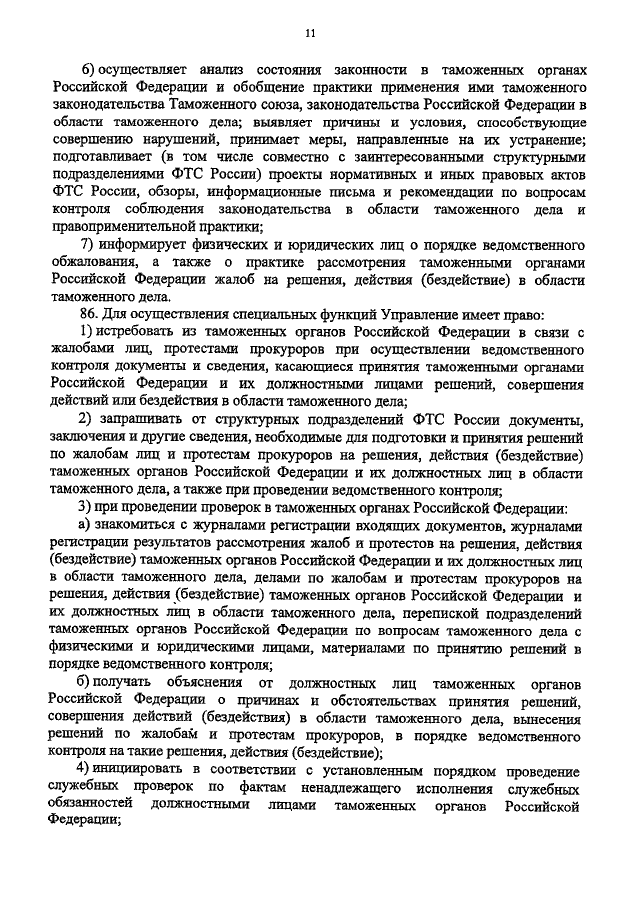 11

б) осуществляет анализ состояния законности в таможенных органах Российской Федерации и обобщение практики применения ими таможенного законодательства Таможенного союза, законодательства Российской Федерации в области таможенного дела; выявляет причины и условия, способствующие совершению нарушений, принимает меры, направленные на их устранение; подготавливает (в том числе совместно с заинтересованными структурными подразделениями ФТС России) проекты нормативных и иных правовых актов ФТС России, обзоры, информационные письма и рекомендации по вопросам контроля соблюдения законодательства в области таможенного дела и правоприменительной практики;

7) информирует физических и юридических лиц о порядке ведомственного обжалования, а также о практике рассмотрения таможенными органами Российской Федерации жалоб на решения, действия (бездействие) в области таможенного дела.

86. Для осуществления специальных функций Управление имеет право:

1) истребовать из таможенных органов Российской Федерации в связи с жалобами лиц, протестами прокуроров при осуществлении ведомственного контроля документы и сведения, касающиеся принятия таможенными органами Российской Федерации и их должностными лицами решений, совершения действий или бездействия в области таможенного дела;

2) запрашивать от структурных подразделений ФТС России документы, заключения и другие сведения, необходимые для подготовки и принятия решений по жалобам лиц и протестам прокуроров на решения, действия (бездействие) таможенных органов Российской Федерации и их должностных лиц в области таможенного дела, а также при проведении ведомственного контроля;

3) при проведении проверок в таможенных органах Российской Федерации:

а) знакомиться с журналами регистрации входящих документов, журналами регистрации результатов рассмотрения жалоб и протестов на решения, действия (бездействие) таможенных органов Российской Федерации и их должностных лиц в области таможенного дела, делами по жалобам и протестам прокуроров на решения, действия (бездействие) таможенных органов Российской Федерации и их должностных лиц в области таможенного дела, перепиской подразделений таможенных органов Российской Федерации по вопросам таможенного дела с физическими и юридическими лицами, материалами по принятию решений в порядке ведомственного контроля;

б) получать объяснения от должностных лиц таможенных органов Российской Федерации о причинах и обстоятельствах принятия решений, совершения действий (бездействия) в области таможенного дела, вынесения решений по жалобам и протестам прокуроров, в порядке ведомственного контроля на такие решения, действия (бездействие);

4) инициировать в соответствии с установленным порядком проведение служебных проверок по фактам ненадлежащего исполнения служебных обязанностей должностными лицами таможенных органов Российской Федерации;